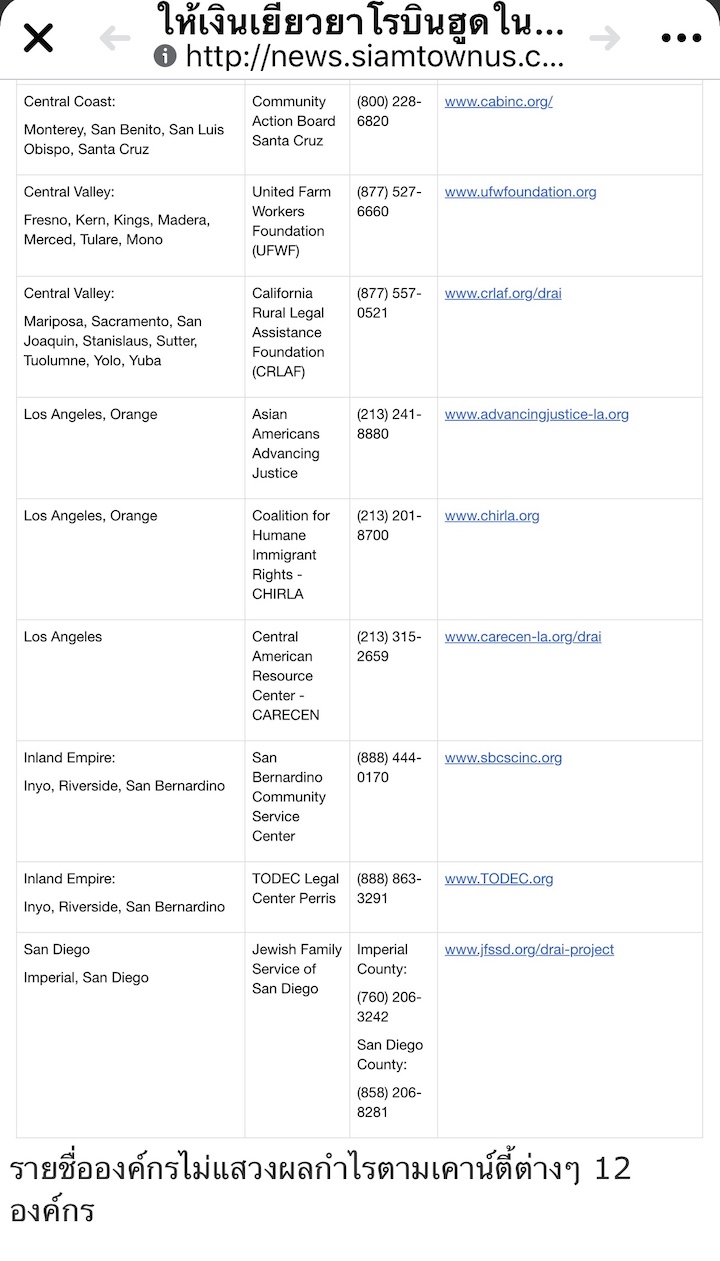 ให้เงินเยียวยาโรบินฮูดใน...
http://news.siamtownus.c...

| | | | |
|---|---|---|---|
| Central Coast: Monterey, San Benito, San Luis Obispo, Santa Cruz | Community Action Board Santa Cruz | (800) 228-6820 | www.cabinc.org/ |
| Central Valley: Fresno, Kern, Kings, Madera, Merced, Tulare, Mono | United Farm Workers Foundation (UFWF) | (877) 527-6660 | www.ufwfoundation.org |
| Central Valley: Mariposa, Sacramento, San Joaquin, Stanislaus, Sutter, Tuolumne, Yolo, Yuba | California Rural Legal Assistance Foundation (CRLAF) | (877) 557-0521 | www.crlaf.org/drai |
| Los Angeles, Orange | Asian Americans Advancing Justice | (213) 241-8880 | www.advancingjustice-la.org |
| Los Angeles, Orange | Coalition for Humane Immigrant Rights - CHIRLA | (213) 201-8700 | www.chirla.org |
| Los Angeles | Central American Resource Center - CARECEN | (213) 315-2659 | www.carecen-la.org/drai |
| Inland Empire: Inyo, Riverside, San Bernardino | San Bernardino Community Service Center | (888) 444-0170 | www.sbcscinc.org |
| Inland Empire: Inyo, Riverside, San Bernardino | TODEC Legal Center Perris | (888) 863-3291 | www.TODEC.org |
| San Diego Imperial, San Diego | Jewish Family Service of San Diego | Imperial County: (760) 206-3242 San Diego County: (858) 206-8281 | www.jfssd.org/drai-project |

รายชื่อองค์กรไม่แสวงผลกำไรตามเคาน์ตี้ต่างๆ 12 องค์กร